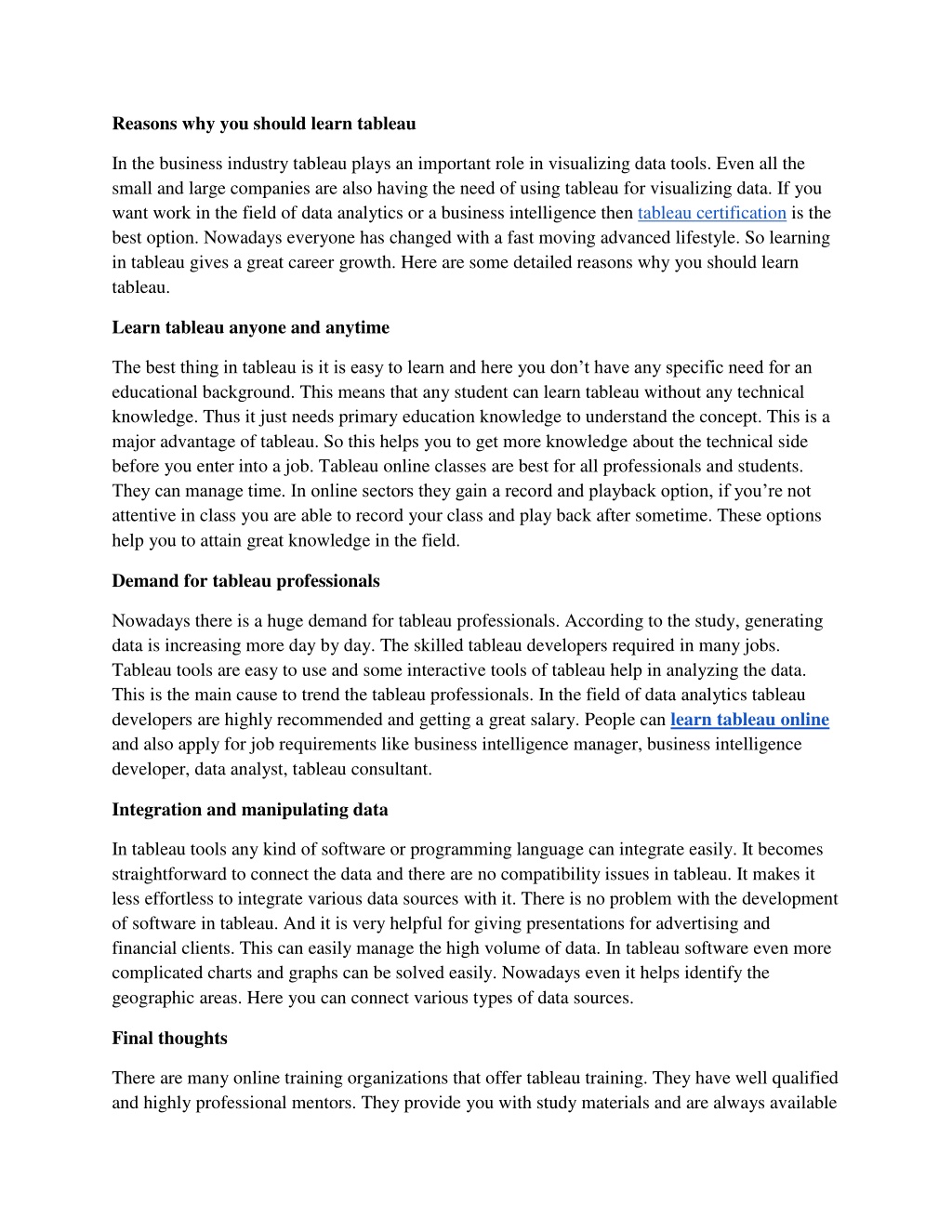 Reasons why you should learn tableau

In the business industry tableau plays an important role in visualizing data tools. Even all the small and large companies are also having the need of using tableau for visualizing data. If you want work in the field of data analytics or a business intelligence then tableau certification is the best option. Nowadays everyone has changed with a fast moving advanced lifestyle. So learning in tableau gives a great career growth. Here are some detailed reasons why you should learn tableau.

Learn tableau anyone and anytime

The best thing in tableau is it is easy to learn and here you don't have any specific need for an educational background. This means that any student can learn tableau without any technical knowledge. Thus it just needs primary education knowledge to understand the concept. This is a major advantage of tableau. So this helps you to get more knowledge about the technical side before you enter into a job. Tableau online classes are best for all professionals and students. They can manage time. In online sectors they gain a record and playback option, if you're not attentive in class you are able to record your class and play back after sometime. These options help you to attain great knowledge in the field.

Demand for tableau professionals

Nowadays there is a huge demand for tableau professionals. According to the study, generating data is increasing more day by day. The skilled tableau developers required in many jobs. Tableau tools are easy to use and some interactive tools of tableau help in analyzing the data. This is the main cause to trend the tableau professionals. In the field of data analytics tableau developers are highly recommended and getting a great salary. People can learn tableau online and also apply for job requirements like business intelligence manager, business intelligence developer, data analyst, tableau consultant.

Integration and manipulating data

In tableau tools any kind of software or programming language can integrate easily. It becomes straightforward to connect the data and there are no compatibility issues in tableau. It makes it less effortless to integrate various data sources with it. There is no problem with the development of software in tableau. And it is very helpful for giving presentations for advertising and financial clients. This can easily manage the high volume of data. In tableau software even more complicated charts and graphs can be solved easily. Nowadays even it helps identify the geographic areas. Here you can connect various types of data sources.

Final thoughts

There are many online training organizations that offer tableau training. They have well qualified and highly professional mentors. They provide you with study materials and are always available